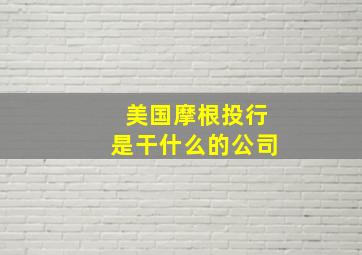 美国摩根投行
是干什么的公司